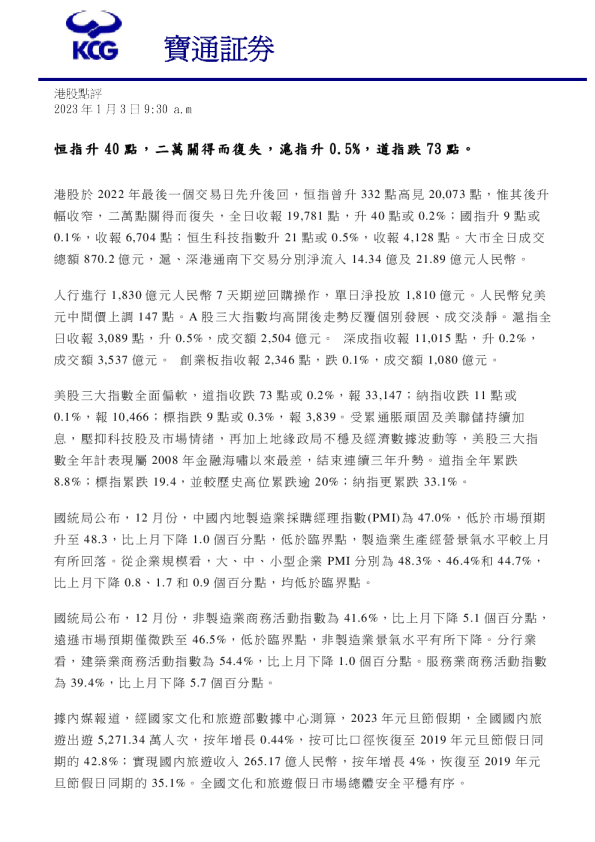 KCG 寶通証券

港股點評
2023 年 1 月 3 日 9:30 a.m

恒指升 40 點，二萬關得而復失，滬指升 0.5%，道指跌 73 點。

港股於 2022 年最後一個交易日先升後回，恒指曾升 332 點高見 20,073 點，惟其後升幅收窄，二萬點關得而復失，全日收報 19,781 點，升 40 點或 0.2%；國指升 9 點或 0.1%，收報 6,704 點；恒生科技指數升 21 點或 0.5%，收報 4,128 點。大市全日成交總額 870.2 億元，滬、深港通南下交易分別淨流入 14.34 億及 21.89 億元人民幣。

人行進行 1,830 億元人民幣 7 天期逆回購操作，單日淨投放 1,810 億元。人民幣兌美元中間價上調 147 點。A 股三大指數均高開後走勢反覆個別發展、成交淡靜。滬指全日收報 3,089 點，升 0.5%，成交額 2,504 億元。 深成指收報 11,015 點，升 0.2%，成交額 3,537 億元。 創業板指收報 2,346 點，跌 0.1%，成交額 1,080 億元。

美股三大指數全面偏軟，道指收跌 73 點或 0.2%，報 33,147；納指收跌 11 點或 0.1%，報 10,466；標指跌 9 點或 0.3%，報 3,839。受累通脹頑固及美聯儲持續加息，壓抑科技股及市場情緒，再加上地緣政局不穩及經濟數據波動等，美股三大指數全年計表現屬 2008 年金融海嘯以來最差，結束連續三年升勢。道指全年累跌 8.8%；標指累跌 19.4，並較歷史高位累跌逾 20%；納指更累跌 33.1%。

國統局公布，12 月份，中國內地製造業採購經理指數(PMI)為 47.0%，低於市場預期升至 48.3，比上月下降 1.0 個百分點，低於臨界點，製造業生產經營景氣水平較上月有所回落。從企業規模看，大、中、小型企業 PMI 分別為 48.3%、46.4%和 44.7%，比上月下降 0.8、1.7 和 0.9 個百分點，均低於臨界點。

國統局公布，12 月份，非製造業商務活動指數為 41.6%，比上月下降 5.1 個百分點，遠遜市場預期僅微跌至 46.5%，低於臨界點，非製造業景氣水平有所下降。分行業看，建築業商務活動指數為 54.4%，比上月下降 1.0 個百分點。服務業商務活動指數為 39.4%，比上月下降 5.7 個百分點。

據內媒報道，經國家文化和旅遊部數據中心測算，2023 年元旦節假期，全國國內旅遊出遊 5,271.34 萬人次，按年增長 0.44%，按可比口徑恢復至 2019 年元旦節假日同期的 42.8%；實現國內旅遊收入 265.17 億人民幣，按年增長 4%，恢復至 2019 年元旦節假日同期的 35.1%。全國文化和旅遊假日市場總體安全平穩有序。